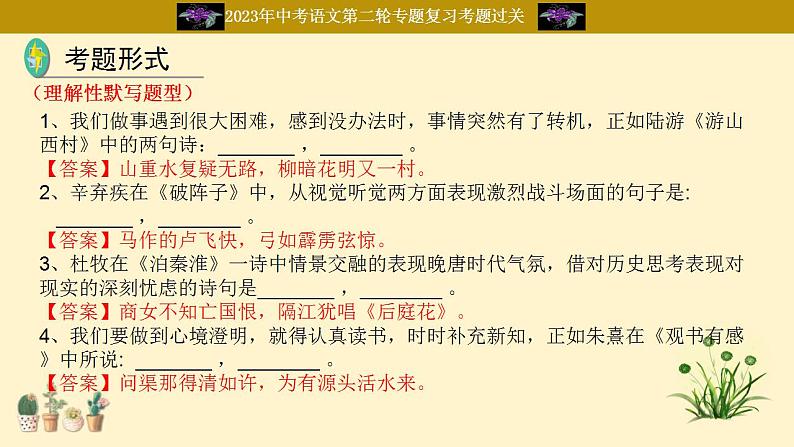 2023年中考语文第二轮专题复习考题过关

考题形式

（理解性默写题型）

1、我们做事遇到很大困难，感到没办法时，事情突然有了转机，正如陆游《游山西村》中的两句诗：________，________。

【答案】山重水复疑无路，柳暗花明又一村。

2、辛弃疾在《破阵子》中，从视觉听觉两方面表现激烈战斗场面的句子是：________，________。

【答案】马作的卢飞快，弓如霹雳弦惊。

3、杜牧在《泊秦淮》一诗中情景交融的表现晚唐时代气氛，借对历史思考表现对现实的深刻忧虑的诗句是________，________。

【答案】商女不知亡国恨，隔江犹唱《后庭花》。

4、我们要做到心境澄明，就得认真读书，时时补充新知，正如朱熹在《观书有感》中所说：________，________。

【答案】问渠那得清如许，为有源头活水来。